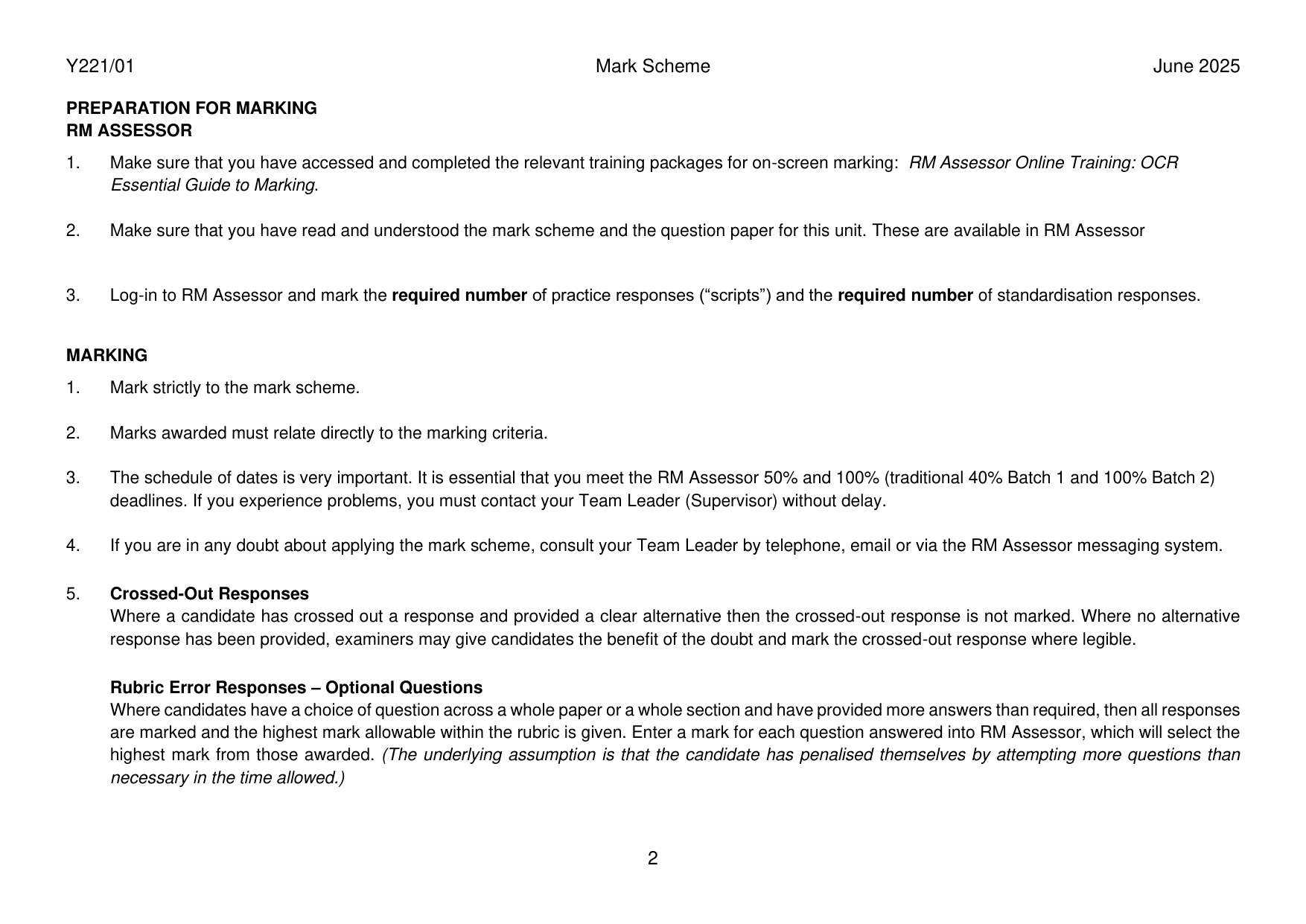 Y221/01 Mark Scheme June 2025

PREPARATION FOR MARKING
RM ASSESSOR

1. Make sure that you have accessed and completed the relevant training packages for on-screen marking: RM Assessor Online Training: OCR Essential Guide to Marking.

2. Make sure that you have read and understood the mark scheme and the question paper for this unit. These are available in RM Assessor

3. Log-in to RM Assessor and mark the required number of practice responses (“scripts”) and the required number of standardisation responses.

MARKING

1. Mark strictly to the mark scheme.

2. Marks awarded must relate directly to the marking criteria.

3. The schedule of dates is very important. It is essential that you meet the RM Assessor 50% and 100% (traditional 40% Batch 1 and 100% Batch 2) deadlines. If you experience problems, you must contact your Team Leader (Supervisor) without delay.

4. If you are in any doubt about applying the mark scheme, consult your Team Leader by telephone, email or via the RM Assessor messaging system.

5. Crossed-Out Responses
Where a candidate has crossed out a response and provided a clear alternative then the crossed-out response is not marked. Where no alternative response has been provided, examiners may give candidates the benefit of the doubt and mark the crossed-out response where legible.

Rubric Error Responses – Optional Questions
Where candidates have a choice of question across a whole paper or a whole section and have provided more answers than required, then all responses are marked and the highest mark allowable within the rubric is given. Enter a mark for each question answered into RM Assessor, which will select the highest mark from those awarded. (The underlying assumption is that the candidate has penalised themselves by attempting more questions than necessary in the time allowed.)

2